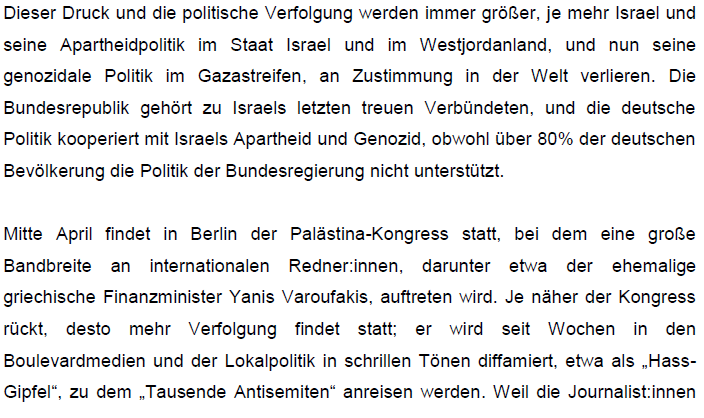 Dieser Druck und die politische Verfolgung werden immer größer, je mehr Israel und seine Apartheidpolitik im Staat Israel und im Westjordanland, und nun seine genozidale Politik im Gazastreifen, an Zustimmung in der Welt verlieren. Die Bundesrepublik gehört zu Israels letzten treuen Verbündeten, und die deutsche Politik kooperiert mit Israels Apartheid und Genozid, obwohl über 80% der deutschen Bevölkerung die Politik der Bundesregierung nicht unterstützt.

Mitte April findet in Berlin der Palästina-Kongress statt, bei dem eine große Bandbreite an internationalen Redner:innen, darunter etwa der ehemalige griechische Finanzminister Yanis Varoufakis, auftreten wird. Je näher der Kongress rückt, desto mehr Verfolgung findet statt; er wird seit Wochen in den Boulevardmedien und der Lokalpolitik in schrillen Tönen diffamiert, etwa als „Hass-Gipfel“, zu dem „Tausende Antisemiten“ anreisen werden. Weil die Journalist:innen